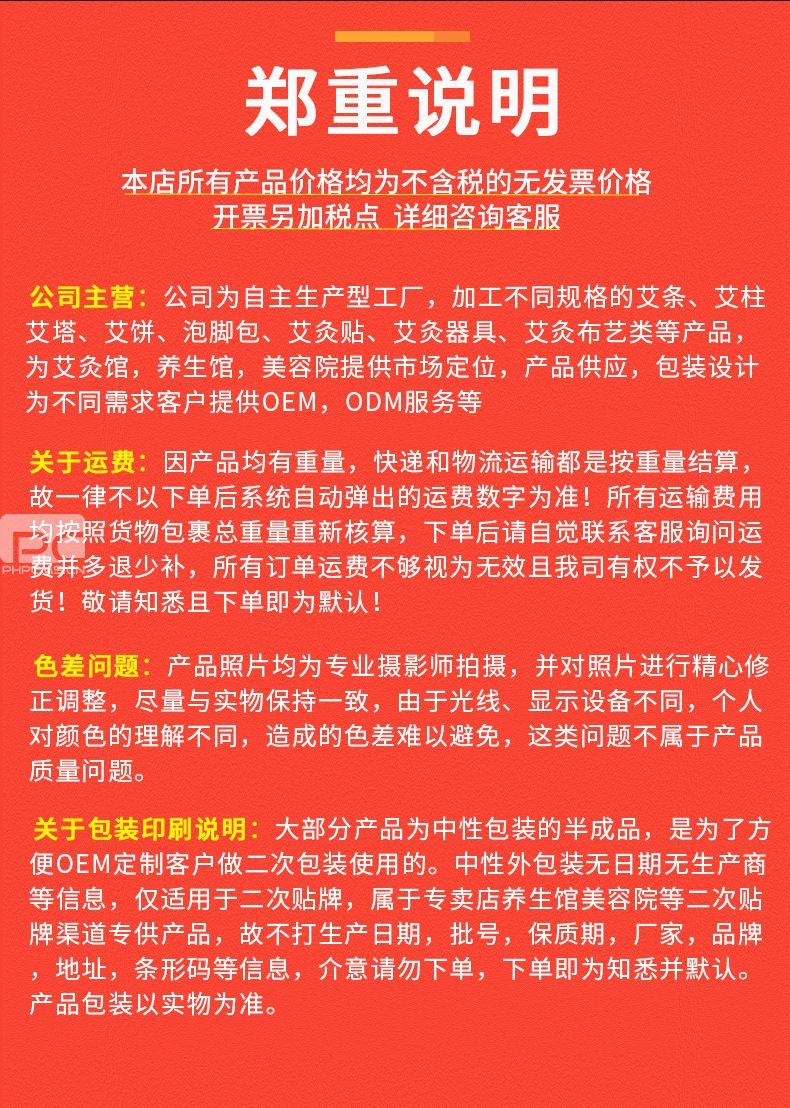 郑重说明

本店所有产品价格均为不含税的无发票价格
开票另加税点 详细咨询客服

公司主营：公司为自主生产型工厂，加工不同规格的艾条、艾柱艾塔、艾饼、泡脚包、艾灸贴、艾灸器具、艾灸布艺类等产品，为艾灸馆，养生馆，美容院提供市场定位，产品供应，包装设计为不同需求客户提供OEM，ODM服务等

关于运费：因产品均有重量，快递和物流运输都是按重量结算，故一律不以下单后系统自动弹出的运费数字为准！所有运输费用均按照货物包裹总重量重新核算，下单后请自觉联系客服询问运费并多退少补，所有订单运费不够视为无效且我司有权不予以发货！敬请知悉且下单即为默认！

色差问题：产品照片均为专业摄影师拍摄，并对照片进行精心修正调整，尽量与实物保持一致，由于光线、显示设备不同，个人对颜色的理解不同，造成的色差难以避免，这类问题不属于产品质量问题。

关于包装印刷说明：大部分产品为中性包装的半成品，是为了方便OEM定制客户做二次包装使用的。中性外包装无日期无生产商等信息，仅适用于二次贴牌，属于专卖店养生馆美容院等二次贴牌渠道专供产品，故不打生产日期，批号，保质期，厂家，品牌，地址，条形码等信息，介意请勿下单，下单即为知悉并默认。产品包装以实物为准。